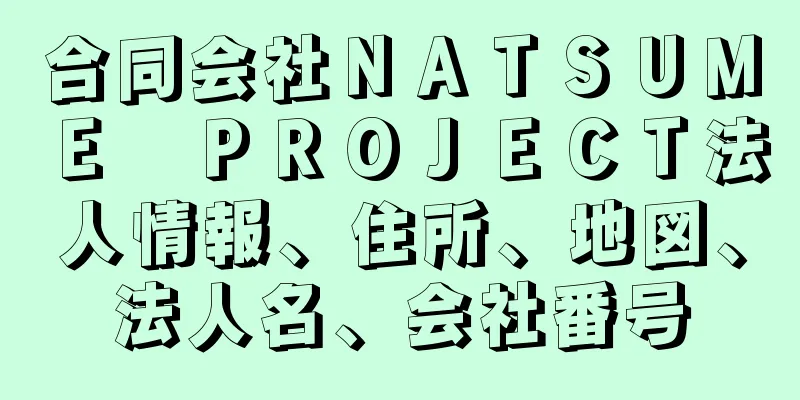 合同会社ＮＡＴＳＵＭＥ ＰＲＯＪＥＣＴ法人情報、住所、地図、法人名、会社番号